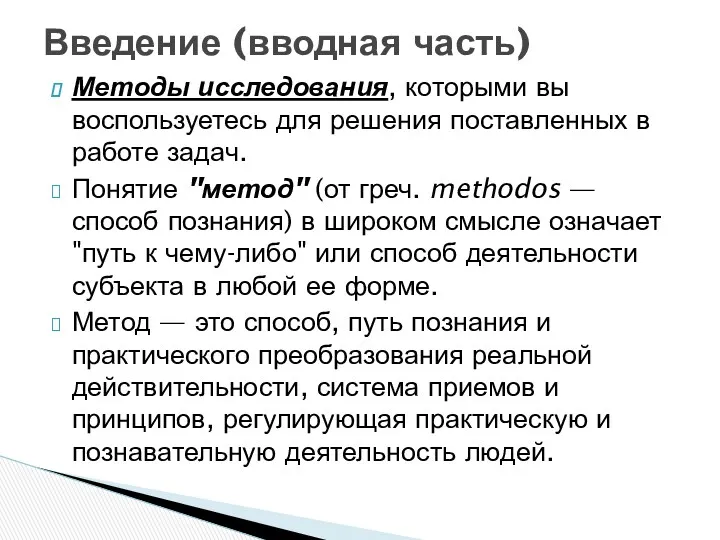 Введение (вводная часть)

Методы исследования, которыми вы воспользуетесь для решения поставленных в работе задач.

Понятие "метод" (от греч. methodos — способ познания) в широком смысле означает "путь к чему-либо" или способ деятельности субъекта в любой ее форме.

Метод — это способ, путь познания и практического преобразования реальной действительности, система приемов и принципов, регулирующая практическую и познавательную деятельность людей.